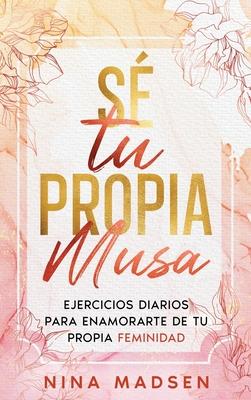 SÉ
tu
PROPIA
Musa

EJERCICIOS DIARIOS PARA ENAMORARTE DE TU PROPIA FEMINIDAD

NINA MADSEN